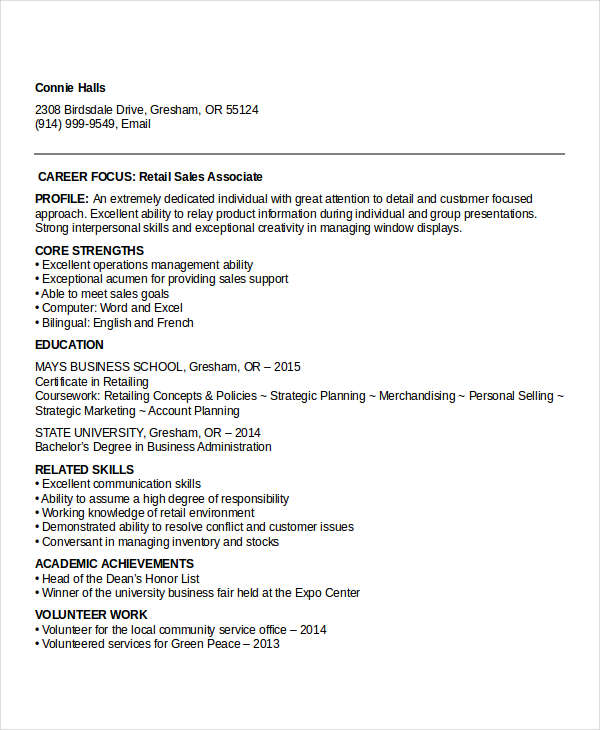 Connie Halls

2308 Birdsdale Drive, Gresham, OR 55124
(914) 999-9549, Email

CAREER FOCUS: Retail Sales Associate

PROFILE: An extremely dedicated individual with great attention to detail and customer focused approach. Excellent ability to relay product information during individual and group presentations. Strong interpersonal skills and exceptional creativity in managing window displays.

CORE STRENGTHS
• Excellent operations management ability
• Exceptional acumen for providing sales support
• Able to meet sales goals
• Computer: Word and Excel
• Bilingual: English and French

EDUCATION

MAYS BUSINESS SCHOOL, Gresham, OR – 2015
Certificate in Retailing
Coursework: Retailing Concepts & Policies ~ Strategic Planning ~ Merchandising ~ Personal Selling ~ Strategic Marketing ~ Account Planning

STATE UNIVERSITY, Gresham, OR – 2014
Bachelor's Degree in Business Administration

RELATED SKILLS
• Excellent communication skills
• Ability to assume a high degree of responsibility
• Working knowledge of retail environment
• Demonstrated ability to resolve conflict and customer issues
• Conversant in managing inventory and stocks

ACADEMIC ACHIEVEMENTS
• Head of the Dean's Honor List
• Winner of the university business fair held at the Expo Center

VOLUNTEER WORK
• Volunteer for the local community service office – 2014
• Volunteered services for Green Peace – 2013